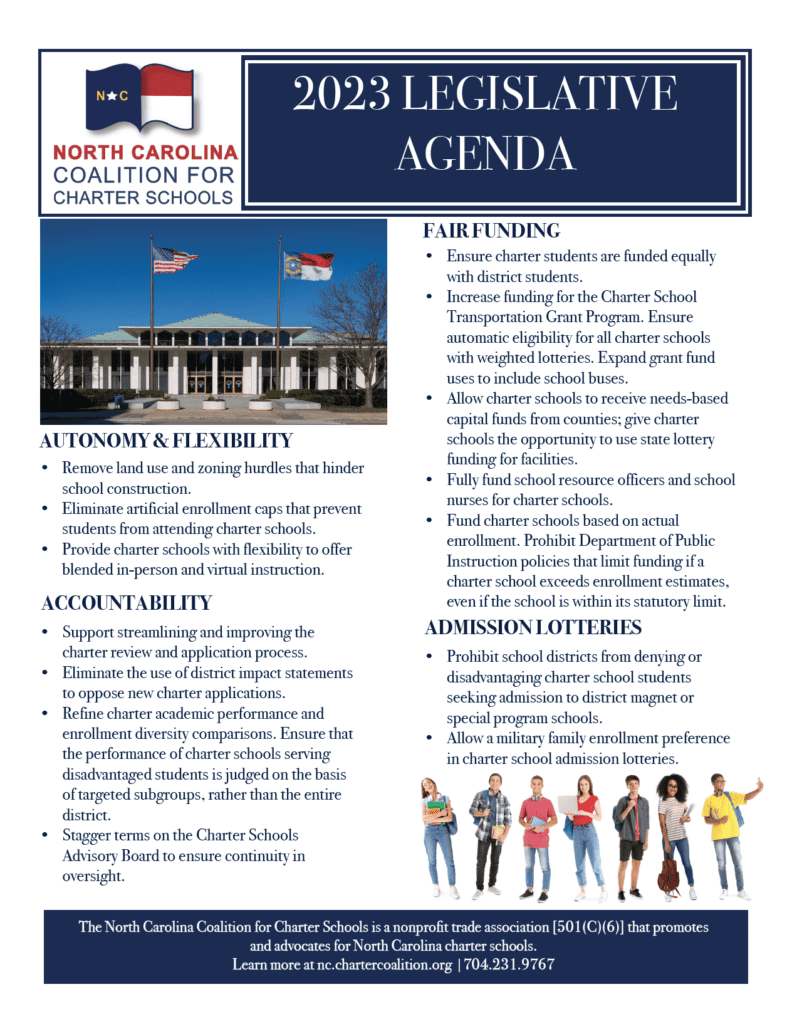 N★C

NORTH CAROLINA COALITION FOR CHARTER SCHOOLS

2023 LEGISLATIVE AGENDA

AUTONOMY & FLEXIBILITY

• Remove land use and zoning hurdles that hinder school construction.
• Eliminate artificial enrollment caps that prevent students from attending charter schools.
• Provide charter schools with flexibility to offer blended in-person and virtual instruction.

ACCOUNTABILITY

• Support streamlining and improving the charter review and application process.
• Eliminate the use of district impact statements to oppose new charter applications.
• Refine charter academic performance and enrollment diversity comparisons. Ensure that the performance of charter schools serving disadvantaged students is judged on the basis of targeted subgroups, rather than the entire district.
• Stagger terms on the Charter Schools Advisory Board to ensure continuity in oversight.

FAIR FUNDING

• Ensure charter students are funded equally with district students.
• Increase funding for the Charter School Transportation Grant Program. Ensure automatic eligibility for all charter schools with weighted lotteries. Expand grant fund uses to include school buses.
• Allow charter schools to receive needs-based capital funds from counties; give charter schools the opportunity to use state lottery funding for facilities.
• Fully fund school resource officers and school nurses for charter schools.
• Fund charter schools based on actual enrollment. Prohibit Department of Public Instruction policies that limit funding if a charter school exceeds enrollment estimates, even if the school is within its statutory limit.

ADMISSION LOTTERIES

• Prohibit school districts from denying or disadvantaging charter school students seeking admission to district magnet or special program schools.
• Allow a military family enrollment preference in charter school admission lotteries.

The North Carolina Coalition for Charter Schools is a nonprofit trade association [501(C)(6)] that promotes and advocates for North Carolina charter schools.
Learn more at nc.chartercoalition.org | 704.231.9767